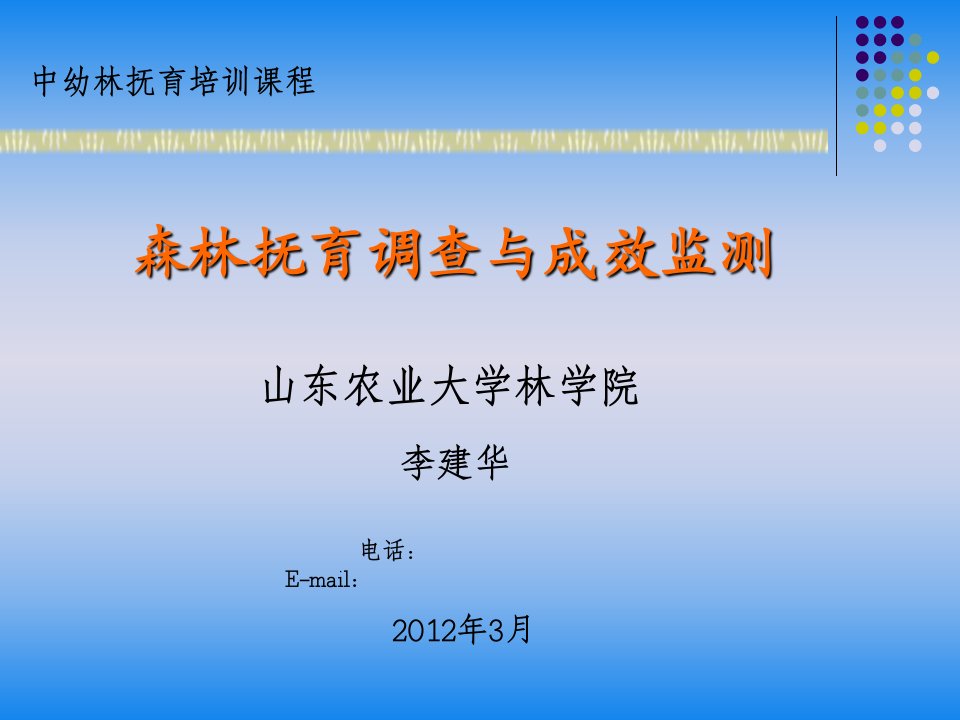 中幼林抚育培训课程

森林抚育调查与成效监测

山东农业大学林学院

李建华

电话：
E-mail：

2012年3月